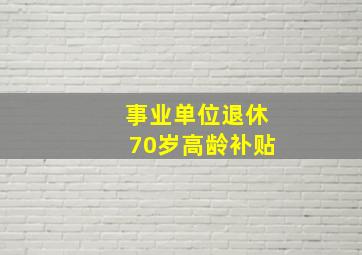 事业单位退休
70岁高龄补贴